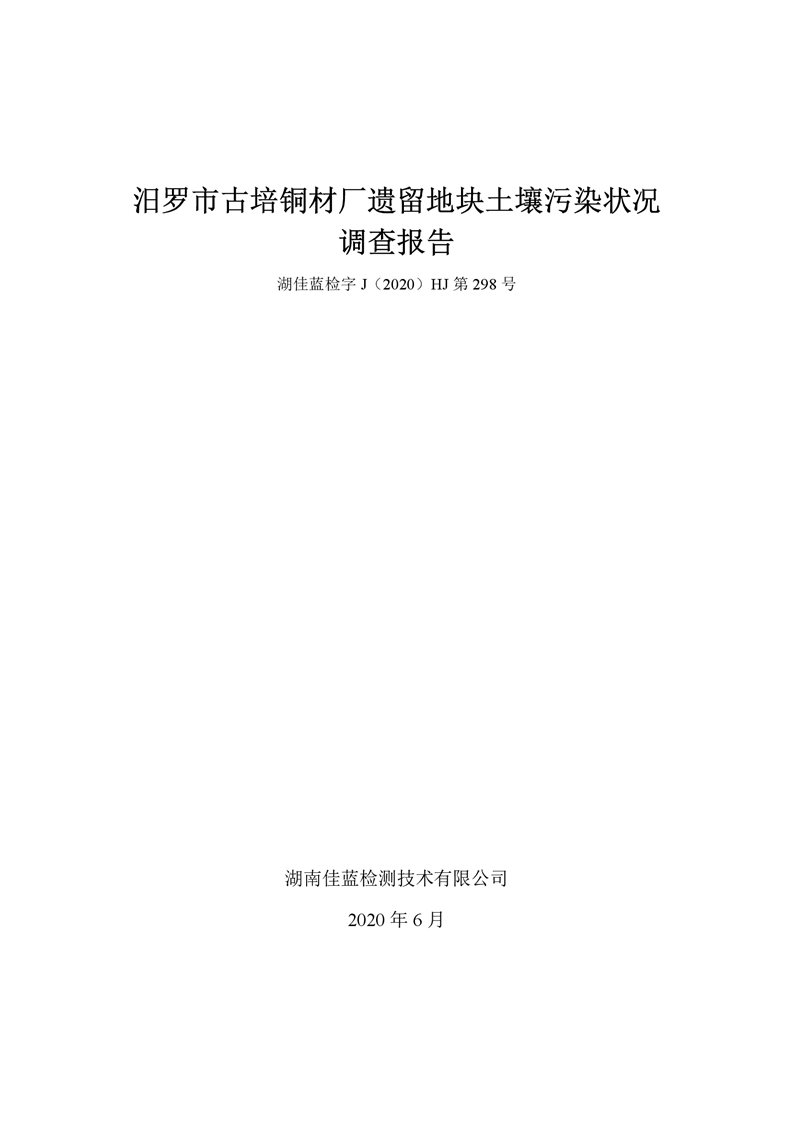 汨罗市古培铜材厂遗留地块土壤污染状况
调查报告

湖佳蓝检字J（2020）HJ第298号

湖南佳蓝检测技术有限公司

2020年6月